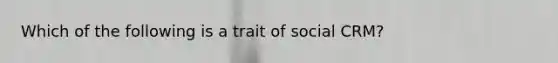 Which of the following is a trait of social CRM?